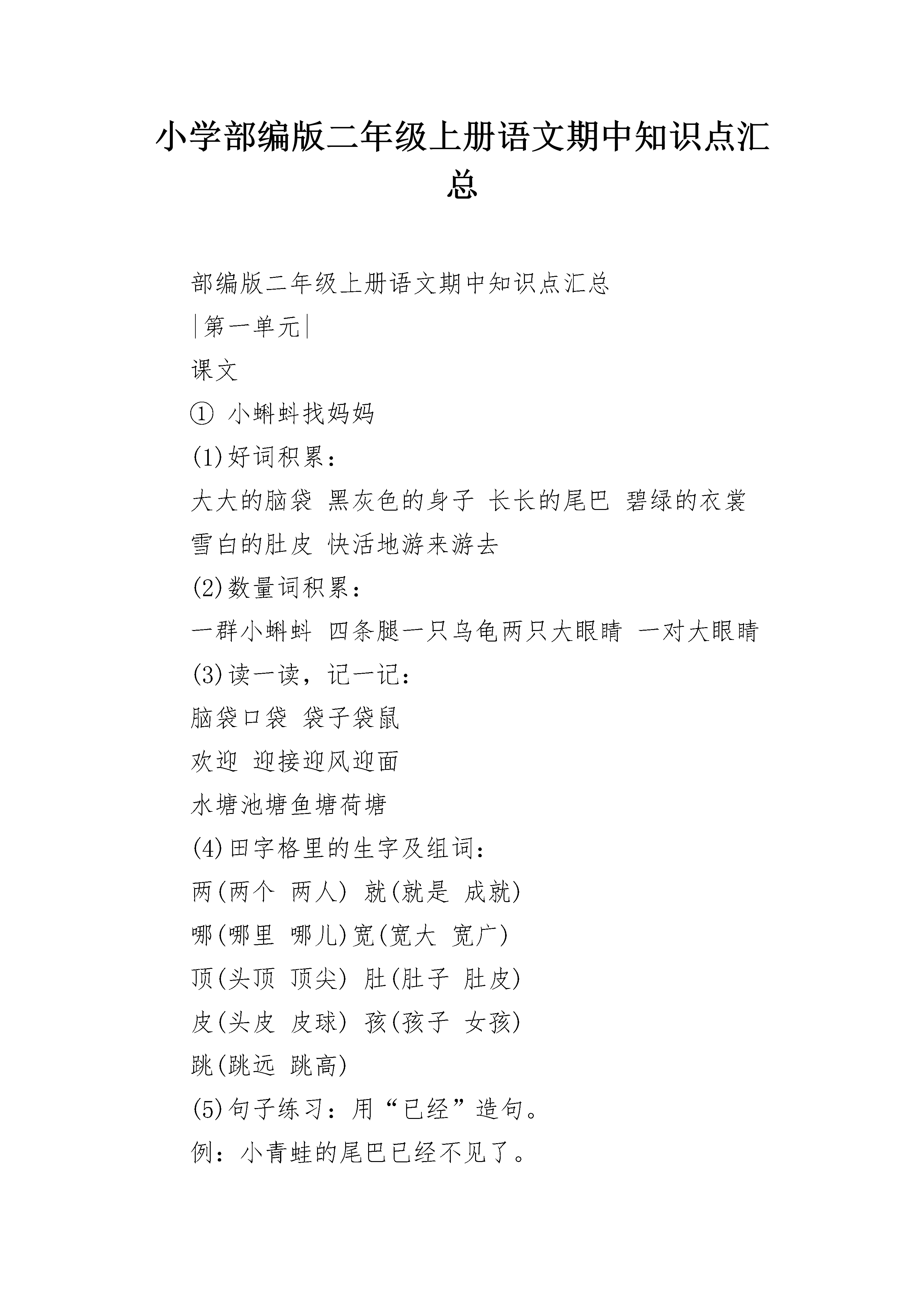 小学部编版二年级上册语文期中知识点汇总

部编版二年级上册语文期中知识点汇总

|第一单元|

课文

① 小蝌蚪找妈妈

(1)好词积累：

大大的脑袋 黑灰色的身子 长长的尾巴 碧绿的衣裳 雪白的肚皮 快活地游来游去

(2)数量词积累：

一群小蝌蚪 四条腿一只乌龟两只大眼睛 一对大眼睛

(3)读一读，记一记：

脑袋口袋 袋子袋鼠

欢迎 迎接迎风迎面

水塘池塘鱼塘荷塘

(4)田字格里的生字及组词：

两(两个 两人) 就(就是 成就)

哪(哪里 哪儿)宽(宽大 宽广)

顶(头顶 顶尖) 肚(肚子 肚皮)

皮(头皮 皮球) 孩(孩子 女孩)

跳(跳远 跳高)

(5)句子练习：用“已经”造句。

例：小青蛙的尾巴已经不见了。